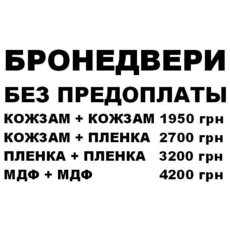 БРОНЕДВЕРИ
БЕЗ ПРЕДОПЛАТЫ

КОЖЗАМ + КОЖЗАМ 1950 грн
КОЖЗАМ + ПЛЕНКА 2700 грн
ПЛЕНКА + ПЛЕНКА 3200 грн
МДФ + МДФ 4200 грн